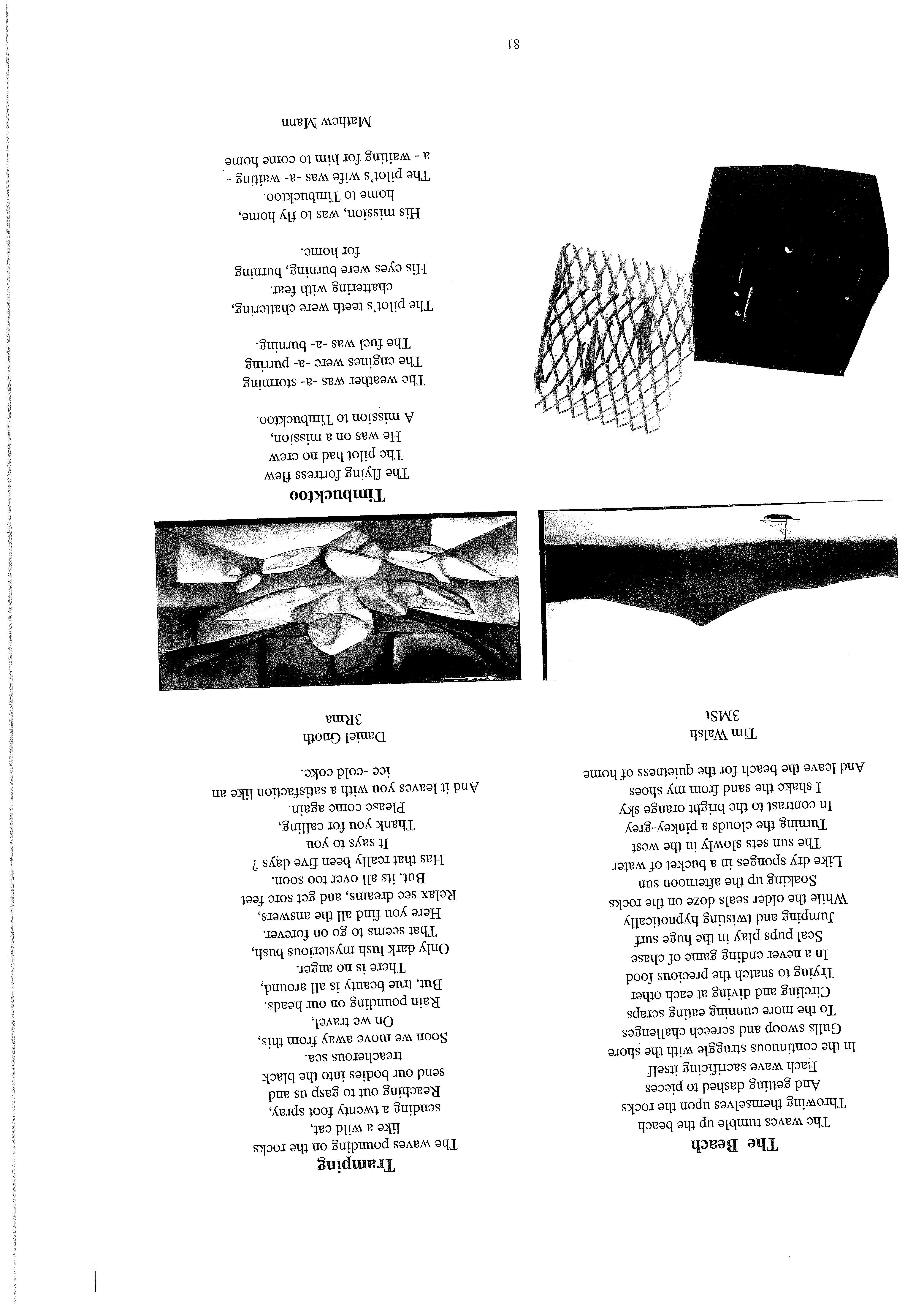 The Beach

The waves tumble up the beach
Throwing themselves upon the rocks
And getting dashed to pieces
Each wave sacrificing itself
In the continuous struggle with the shore
Gulls swoop and screech challenges
To the more cunning eating scraps
Circling and diving at each other
Trying to snatch the precious food
In a never ending game of chase
Seal pups play in the huge surf
Jumping and twisting hypnotically
While the older seals doze on the rocks
Soaking up the afternoon sun
Like dry sponges in a bucket of water
The sun sets slowly in the west
Turning the clouds a pinkey-grey
In contrast to the bright orange sky
I shake the sand from my shoes
And leave the beach for the quietness of home

Tim Walsh
3MSt

Tramping

The waves pounding on the rocks
like a wild cat,
sending a twenty foot spray,
Reaching out to gasp us and
send our bodies into the black
treacherous sea.
Soon we move away from this,
On we travel,
Rain pounding on our heads.
But, true beauty is all around,
There is no anger.
Only dark lush mysterious bush,
That seems to go on forever.
Here you find all the answers,
Relax see dreams, and get sore feet
But, its all over too soon.
Has that really been five days ?
It says to you
Thank you for calling,
Please come again.
And it leaves you with a satisfaction like an
ice -cold coke.

Daniel Gnoth
3Rma

Timbucktoo

The flying fortress flew
The pilot had no crew
He was on a mission,
A mission to Timbucktoo.

The weather was -a- storming
The engines were -a- purring
The fuel was -a- burning.

The pilot's teeth were chattering,
chattering with fear.
His eyes were burning, burning
for home.

His mission, was to fly home,
home to Timbucktoo.
The pilot's wife was -a- waiting -
a - waiting for him to come home

Mathew Mann

81